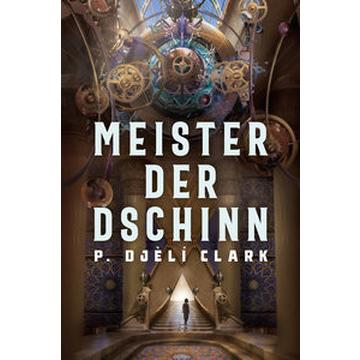 MEISTER DER DSCHINN

P. DJÈLÍ CLARK